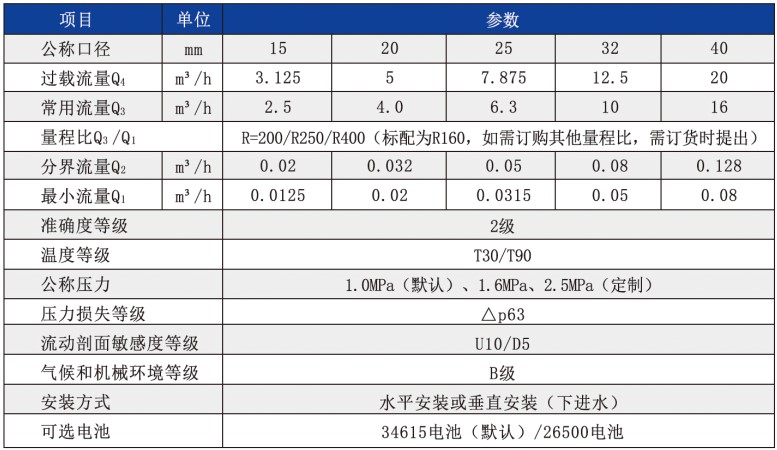 | 项目 | 单位 | 参数 | | | | |
|---|---|---|---|---|---|---|
| 公称口径 | mm | 15 | 20 | 25 | 32 | 40 |
| 过载流量$Q_4$ | $m^3/h$ | 3.125 | 5 | 7.875 | 12.5 | 20 |
| 常用流量$Q_3$ | $m^3/h$ | 2.5 | 4.0 | 6.3 | 10 | 16 |
| 量程比$Q_3/Q_1$ | | R=200/R250/R400（标配为R160，如需订购其他量程比，需订货时提出） | | | | |
| 分界流量$Q_2$ | $m^3/h$ | 0.02 | 0.032 | 0.05 | 0.08 | 0.128 |
| 最小流量$Q_1$ | $m^3/h$ | 0.0125 | 0.02 | 0.0315 | 0.05 | 0.08 |
| 准确度等级 | | 2级 | | | | |
| 温度等级 | | T30/T90 | | | | |
| 公称压力 | | 1.0MPa（默认）、1.6MPa、2.5MPa（定制） | | | | |
| 压力损失等级 | | △p63 | | | | |
| 流动剖面敏感度等级 | | U10/D5 | | | | |
| 气候和机械环境等级 | | B级 | | | | |
| 安装方式 | | 水平安装或垂直安装（下进水） | | | | |
| 可选电池 | | 34615电池（默认）/26500电池 | | | | |